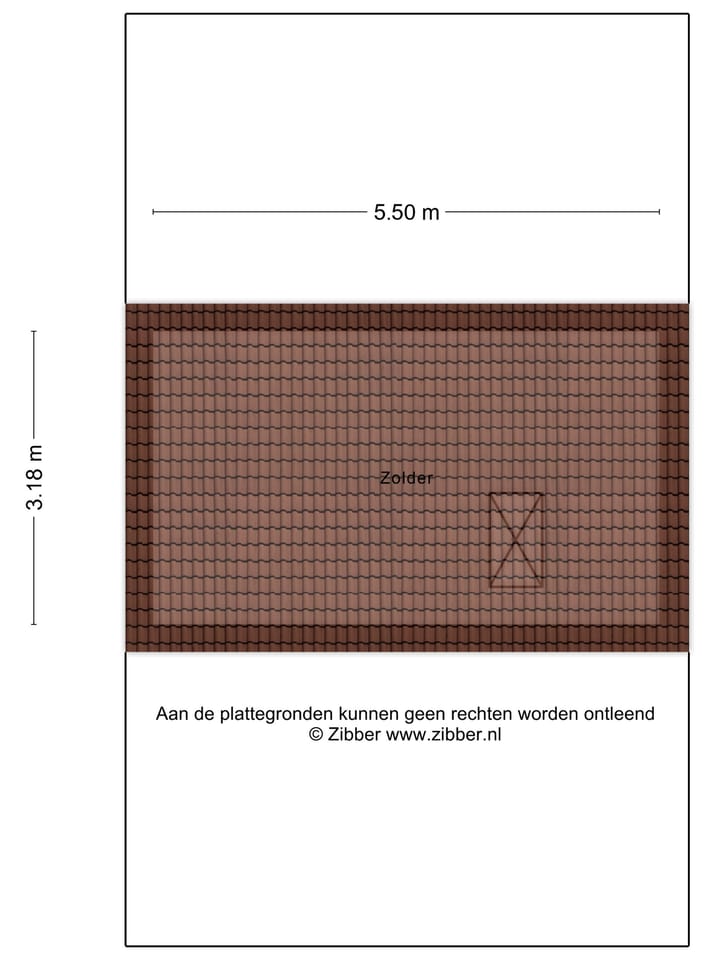 5.50 m

3.18 m

Zolder

Aan de plattegronden kunnen geen rechten worden ontleend
© Zibber www.zibber.nl